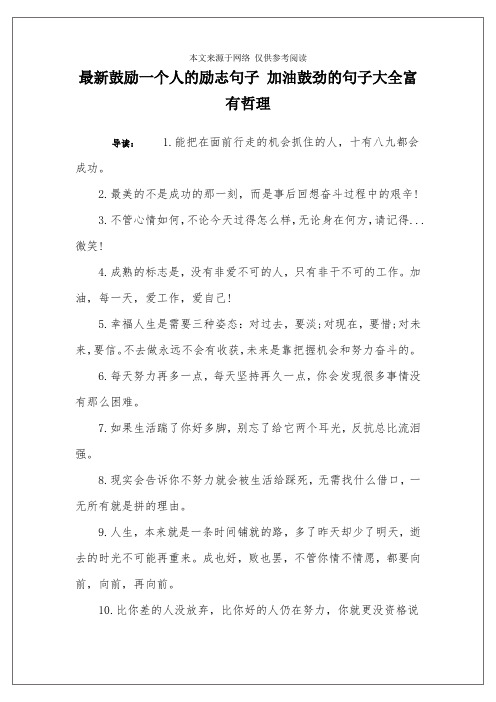 本文来源于网络 仅供参考阅读

最新鼓励一个人的励志句子 加油鼓劲的句子大全富有哲理

导读： 1.能把在面前行走的机会抓住的人，十有八九都会成功。

2.最美的不是成功的那一刻，而是事后回想奋斗过程中的艰辛！

3.不管心情如何，不论今天过得怎么样，无论身在何方，请记得...微笑！

4.成熟的标志是，没有非爱不可的人，只有非干不可的工作。加油，每一天，爱工作，爱自己！

5.幸福人生是需要三种姿态：对过去，要淡；对现在，要惜；对未来，要信。不去做永远不会有收获，未来是靠把握机会和努力奋斗的。

6.每天努力再多一点，每天坚持再久一点，你会发现很多事情没有那么困难。

7.如果生活踹了你好多脚，别忘了给它两个耳光，反抗总比流泪强。

8.现实会告诉你不努力就会被生活给踩死，无需找什么借口，一无所有就是拼的理由。

9.人生，本来就是一条时间铺就的路，多了昨天却少了明天，逝去的时光不可能再重来。成也好，败也罢，不管你情不情愿，都要向前，向前，再向前。

10.比你差的人没放弃，比你好的人仍在努力，你就更没资格说